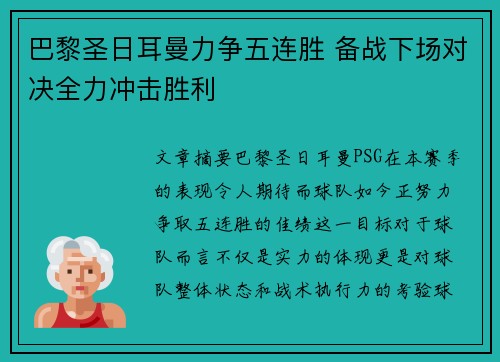 巴黎圣日耳曼力争五连胜 备战下场对决全力冲击胜利

文章摘要巴黎圣日耳曼PSG在本赛季的表现令人期待而球队如今正努力争取五连胜的佳绩这一目标对于球队而言不仅是实力的体现更是对球队整体状态和战术执行力的考验球